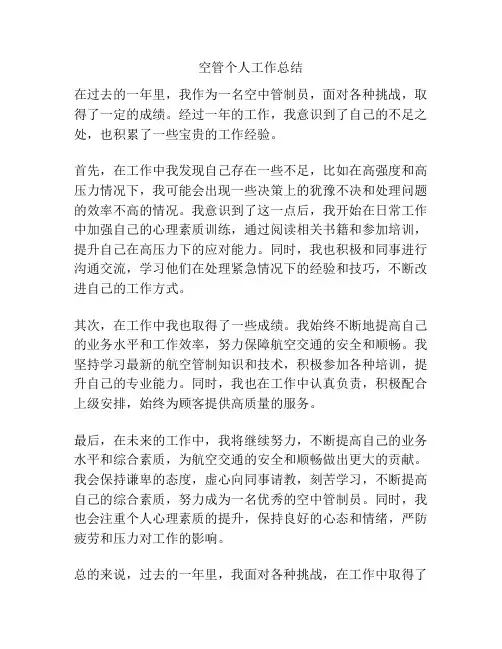 空管个人工作总结

在过去的一年里，我作为一名空中管制员，面对各种挑战，取得了一定的成绩。经过一年的工作，我意识到了自己的不足之处，也积累了一些宝贵的工作经验。

首先，在工作中我发现自己存在一些不足，比如在高强度和高压力情况下，我可能会出现一些决策上的犹豫不决和处理问题的效率不高的情况。我意识到了这一点后，我开始在日常工作中加强自己的心理素质训练，通过阅读相关书籍和参加培训，提升自己在高压力下的应对能力。同时，我也积极和同事进行沟通交流，学习他们在处理紧急情况下的经验和技巧，不断改进自己的工作方式。

其次，在工作中我也取得了一些成绩。我始终不断地提高自己的业务水平和工作效率，努力保障航空交通的安全和顺畅。我坚持学习最新的航空管制知识和技术，积极参加各种培训，提升自己的专业能力。同时，我也在工作中认真负责，积极配合上级安排，始终为顾客提供高质量的服务。

最后，在未来的工作中，我将继续努力，不断提高自己的业务水平和综合素质，为航空交通的安全和顺畅做出更大的贡献。我会保持谦卑的态度，虚心向同事请教，刻苦学习，不断提高自己的综合素质，努力成为一名优秀的空中管制员。同时，我也会注重个人心理素质的提升，保持良好的心态和情绪，严防疲劳和压力对工作的影响。

总的来说，过去的一年里，我面对各种挑战，在工作中取得了